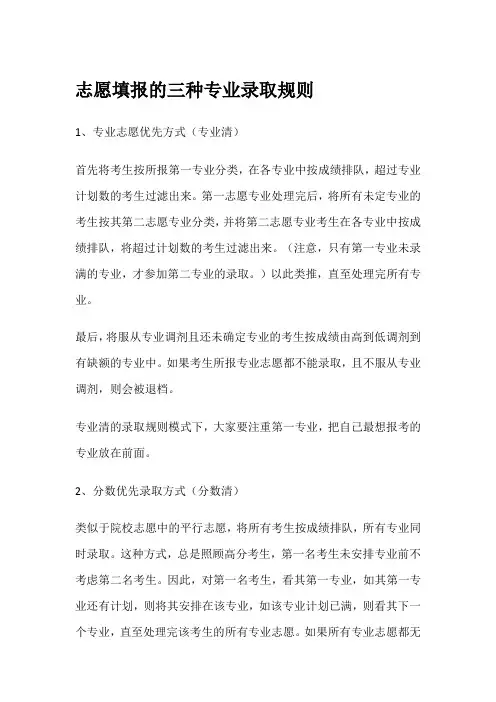 志愿填报的三种专业录取规则

1、专业志愿优先方式（专业清）

首先将考生按所报第一专业分类，在各专业中按成绩排队，超过专业计划数的考生过滤出来。第一志愿专业处理完后，将所有未定专业的考生按其第二志愿专业分类，并将第二志愿专业考生在各专业中按成绩排队，将超过计划数的考生过滤出来。（注意，只有第一专业未录满的专业，才参加第二专业的录取。）以此类推，直至处理完所有专业。

最后，将服从专业调剂且还未确定专业的考生按成绩由高到低调剂到有缺额的专业中。如果考生所报专业志愿都不能录取，且不服从专业调剂，则会被退档。

专业清的录取规则模式下，大家要注重第一专业，把自己最想报考的专业放在前面。

2、分数优先录取方式（分数清）

类似于院校志愿中的平行志愿，将所有考生按成绩排队，所有专业同时录取。这种方式，总是照顾高分考生，第一名考生未安排专业前不考虑第二名考生。因此，对第一名考生，看其第一专业，如其第一专业还有计划，则将其安排在该专业，如该专业计划已满，则看其下一个专业，直至处理完该考生的所有专业志愿。如果所有专业志愿都无